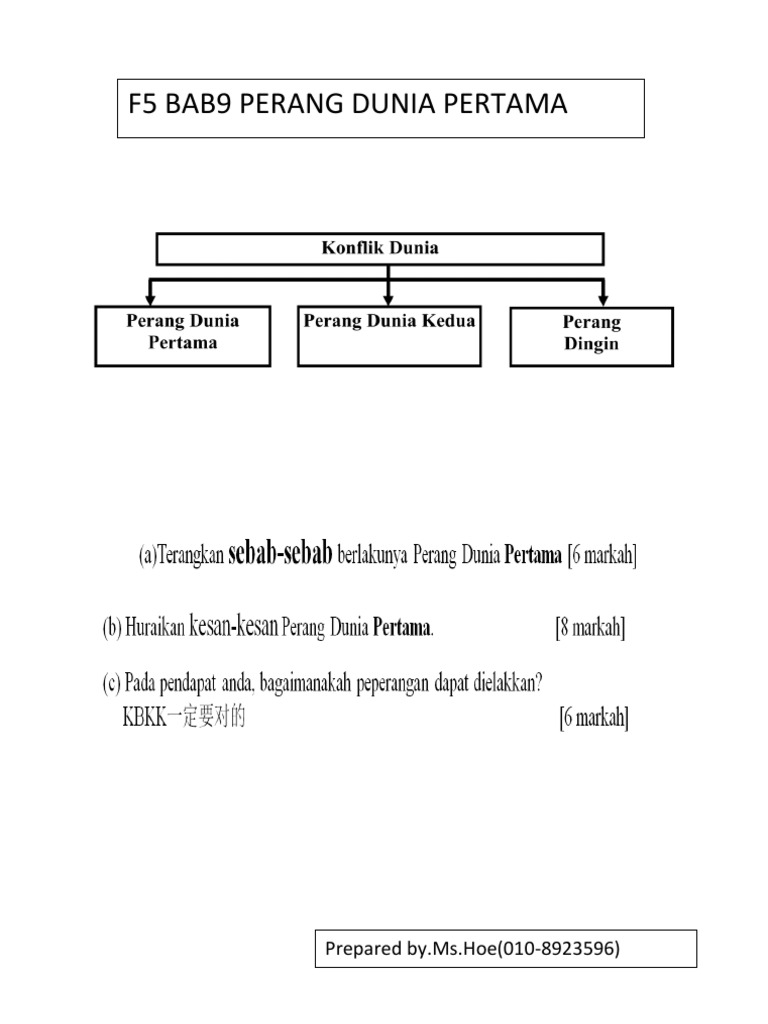 F5 BAB9 PERANG DUNIA PERTAMA

Konflik Dunia

Perang Dunia Pertama

Perang Dunia Kedua

Perang Dingin

(a)Terangkan sebab-sebab berlakunya Perang Dunia Pertama [6 markah]

(b) Huraikan kesan-kesan Perang Dunia Pertama. [8 markah]

(c) Pada pendapat anda, bagaimanakah peperangan dapat dielakkan?
KBKK一定要对的 [6 markah]

Prepared by.Ms.Hoe(010-8923596)